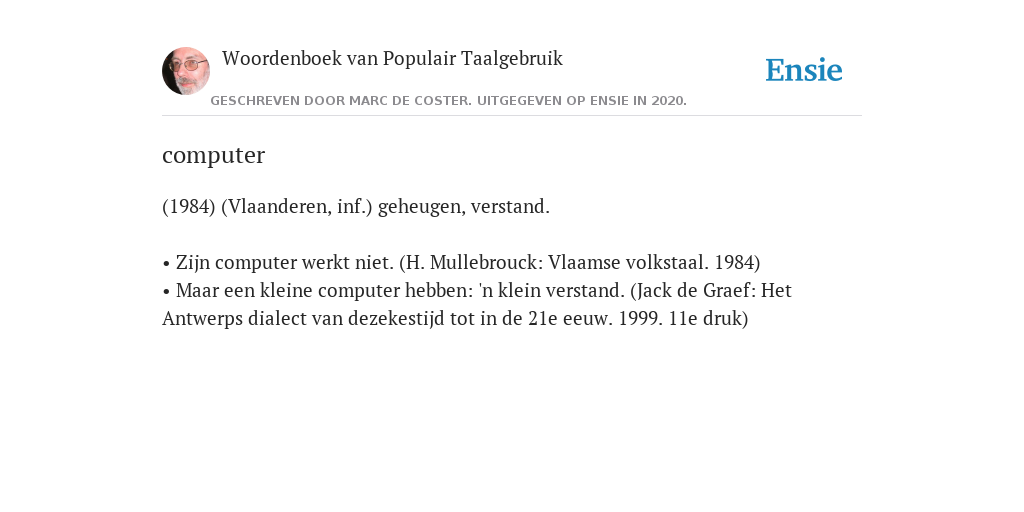 Woordenboek van Populair Taalgebruik

Ensie

GESCHREVEN DOOR MARC DE COSTER. UITGEGEVEN OP ENSIE IN 2020.

computer

(1984) (Vlaanderen, inf.) geheugen, verstand.

• Zijn computer werkt niet. (H. Mullebrouck: Vlaamse volkstaal. 1984)
• Maar een kleine computer hebben: 'n klein verstand. (Jack de Graef: Het Antwerps dialect van dezekestijd tot in de 21e eeuw. 1999. 11e druk)